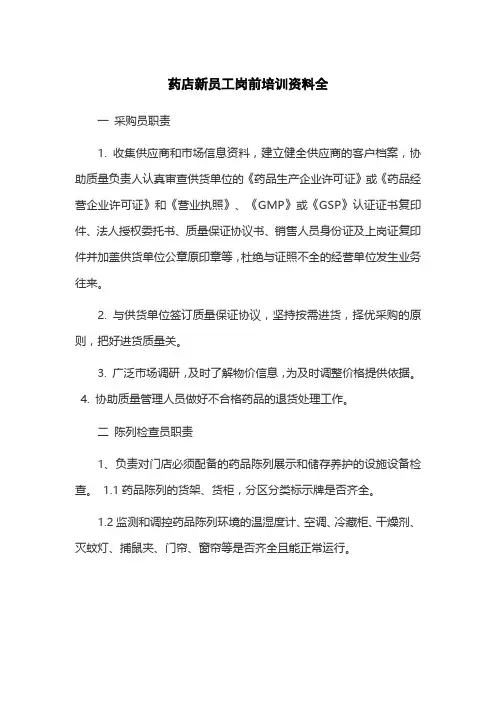 药店新员工岗前培训资料全

一 采购员职责

1. 收集供应商和市场信息资料，建立健全供应商的客户档案，协助质量负责人认真审查供货单位的《药品生产企业许可证》或《药品经营企业许可证》和《营业执照》、《GMP》或《GSP》认证证书复印件、法人授权委托书、质量保证协议书、销售人员身份证及上岗证复印件并加盖供货单位公章原印章等，杜绝与证照不全的经营单位发生业务往来。

2. 与供货单位签订质量保证协议，坚持按需进货，择优采购的原则，把好进货质量关。

3. 广泛市场调研，及时了解物价信息，为及时调整价格提供依据。
4. 协助质量管理人员做好不合格药品的退货处理工作。

二 陈列检查员职责

1、负责对门店必须配备的药品陈列展示和储存养护的设施设备检查。 1.1 药品陈列的货架、货柜，分区分类标示牌是否齐全。

1.2 监测和调控药品陈列环境的温湿度计、空调、冷藏柜、干燥剂、灭蚊灯、捕鼠夹、门帘、窗帘等是否齐全且能正常运行。